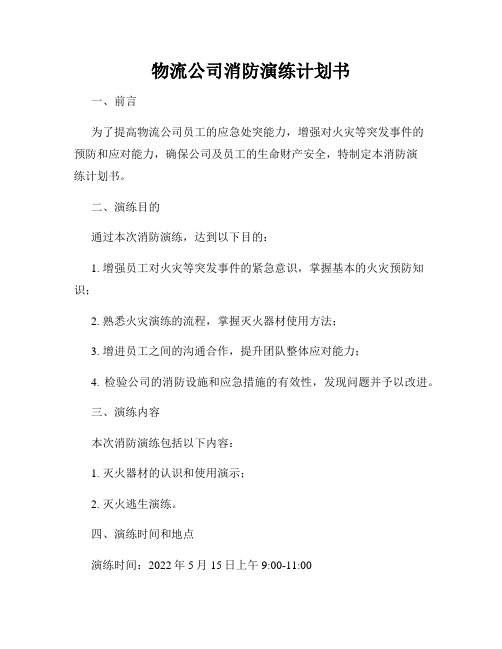 物流公司消防演练计划书

一、前言

为了提高物流公司员工的应急处突能力，增强对火灾等突发事件的预防和应对能力，确保公司及员工的生命财产安全，特制定本消防演练计划书。

二、演练目的

通过本次消防演练，达到以下目的：

1. 增强员工对火灾等突发事件的紧急意识，掌握基本的火灾预防知识；

2. 熟悉火灾演练的流程，掌握灭火器材使用方法；

3. 增进员工之间的沟通合作，提升团队整体应对能力；

4. 检验公司的消防设施和应急措施的有效性，发现问题并予以改进。

三、演练内容

本次消防演练包括以下内容：

1. 灭火器材的认识和使用演示；

2. 灭火逃生演练。

四、演练时间和地点

演练时间：2022 年 5 月 15 日上午 9:00-11:00